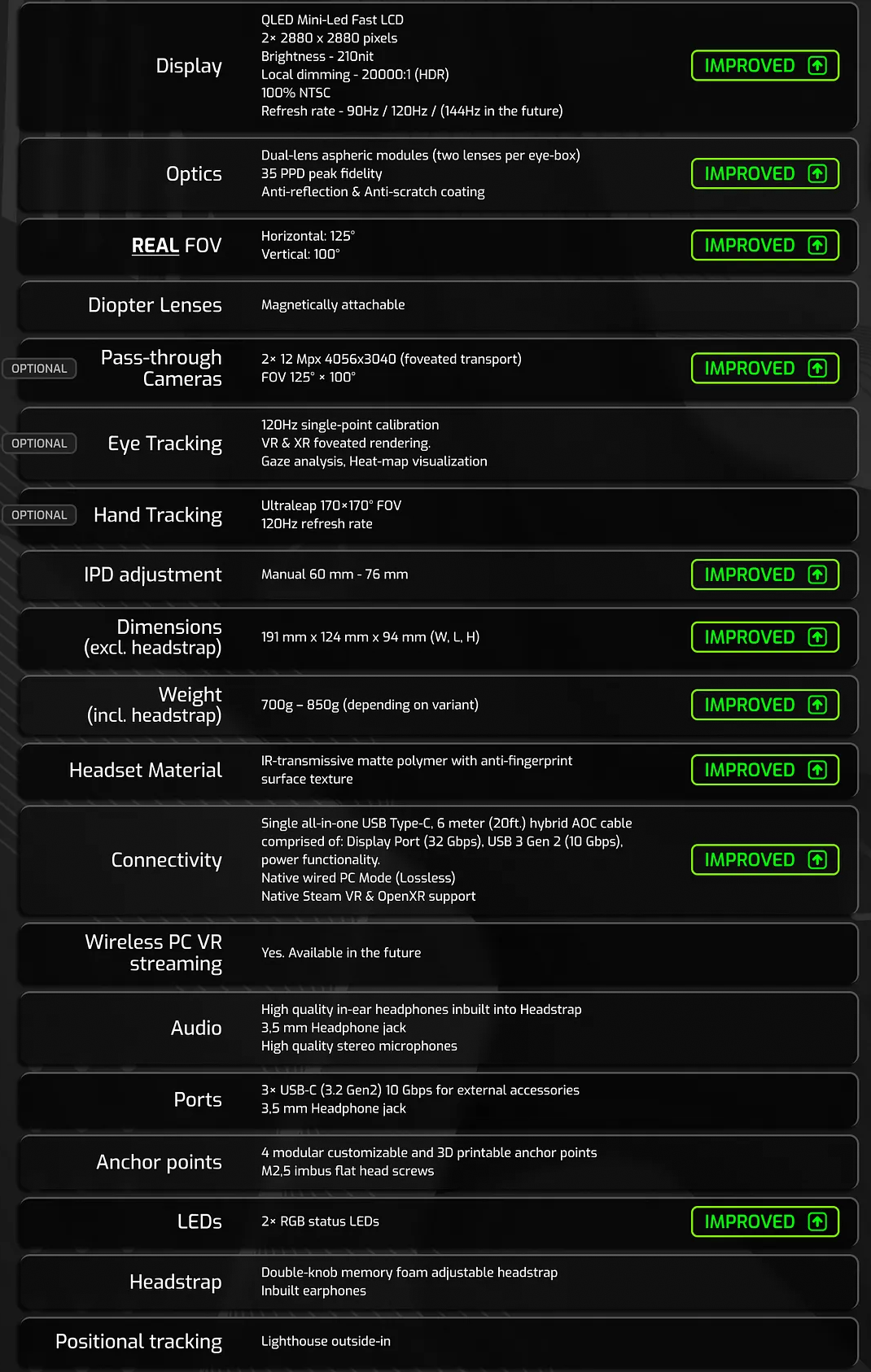 Display
QLED Mini-Led Fast LCD
2× 2880 x 2880 pixels
Brightness - 210nit
Local dimming - 20000:1 (HDR)
100% NTSC
Refresh rate - 90Hz / 120Hz / (144Hz in the future)
IMPROVED

Optics
Dual-lens aspheric modules (two lenses per eye-box)
35 PPD peak fidelity
Anti-reflection & Anti-scratch coating
IMPROVED

REAL FOV
Horizontal: 125°
Vertical: 100°
IMPROVED

Diopter Lenses
Magnetically attachable

OPTIONAL
Pass-through Cameras
2× 12 Mpx 4056x3040 (foveated transport)
FOV 125° × 100°
IMPROVED

OPTIONAL
Eye Tracking
120Hz single-point calibration
VR & XR foveated rendering.
Gaze analysis, Heat-map visualization

OPTIONAL
Hand Tracking
Ultraleap 170×170° FOV
120Hz refresh rate

IPD adjustment
Manual 60 mm - 76 mm
IMPROVED

Dimensions (excl. headstrap)
191 mm x 124 mm x 94 mm (W, L, H)
IMPROVED

Weight (incl. headstrap)
700g – 850g (depending on variant)
IMPROVED

Headset Material
IR-transmissive matte polymer with anti-fingerprint surface texture
IMPROVED

Connectivity
Single all-in-one USB Type-C, 6 meter (20ft.) hybrid AOC cable comprised of: Display Port (32 Gbps), USB 3 Gen 2 (10 Gbps), power functionality.
Native wired PC Mode (Lossless)
Native Steam VR & OpenXR support
IMPROVED

Wireless PC VR streaming
Yes. Available in the future

Audio
High quality in-ear headphones inbuilt into Headstrap
3,5 mm Headphone jack
High quality stereo microphones

Ports
3× USB-C (3.2 Gen2) 10 Gbps for external accessories
3,5 mm Headphone jack

Anchor points
4 modular customizable and 3D printable anchor points
M2,5 imbus flat head screws

LEDs
2× RGB status LEDs
IMPROVED

Headstrap
Double-knob memory foam adjustable headstrap
Inbuilt earphones

Positional tracking
Lighthouse outside-in